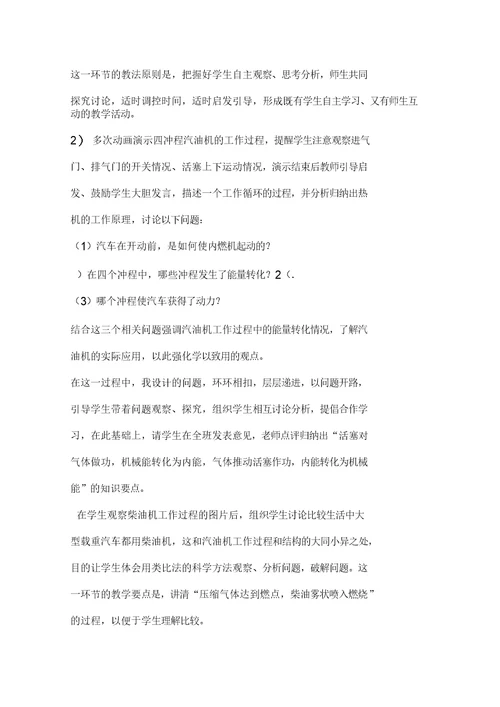 这一环节的教法原则是，把握好学生自主观察、思考分析，师生共同探究讨论，适时调控时间，适时启发引导，形成既有学生自主学习、又有师生互动的教学活动。

2） 多次动画演示四冲程汽油机的工作过程，提醒学生注意观察进气门、排气门的开关情况、活塞上下运动情况，演示结束后教师引导启发、鼓励学生大胆发言，描述一个工作循环的过程，并分析归纳出热机的工作原理，讨论以下问题：

（1）汽车在开动前，是如何使内燃机起动的？

）在四个冲程中，哪些冲程发生了能量转化？2（.

（3）哪个冲程使汽车获得了动力？

结合这三个相关问题强调汽油机工作过程中的能量转化情况，了解汽油机的实际应用，以此强化学以致用的观点。

在这一过程中，我设计的问题，环环相扣，层层递进，以问题开路，引导学生带着问题观察、探究，组织学生相互讨论分析，提倡合作学习，在此基础上，请学生在全班发表意见，老师点评归纳出“活塞对气体做功，机械能转化为内能，气体推动活塞作功，内能转化为机械能”的知识要点。

在学生观察柴油机工作过程的图片后，组织学生讨论比较生活中大型载重汽车都用柴油机，这和汽油机工作过程和结构的大同小异之处，目的让学生体会用类比法的科学方法观察、分析问题，破解问题。这一环节的教学要点是，讲清“压缩气体达到燃点，柴油雾状喷入燃烧”的过程，以便于学生理解比较。